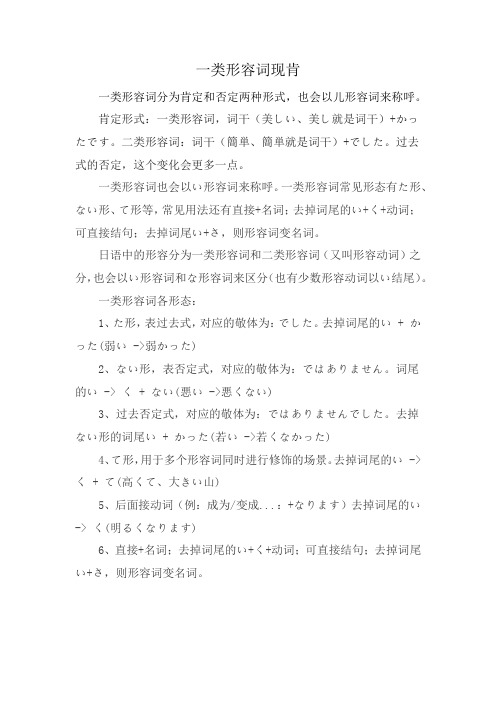 一类形容词现肯

一类形容词分为肯定和否定两种形式，也会以儿形容词来称呼。

肯定形式：一类形容词，词干（美しい、美し就是词干）+かったです。二类形容词：词干（簡単、簡単就是词干）+でした。过去式的否定，这个变化会更多一点。

一类形容词也会以い形容词来称呼。一类形容词常见形态有た形、ない形、て形等，常见用法还有直接+名词；去掉词尾的い+く+动词；可直接结句；去掉词尾い+さ，则形容词变名词。

日语中的形容分为一类形容词和二类形容词（又叫形容动词）之分，也会以い形容词和な形容词来区分（也有少数形容动词以い结尾）。

一类形容词各形态：

1、た形，表过去式，对应的敬体为：でした。去掉词尾的い + かった(弱い ->弱かった)

2、ない形，表否定式，对应的敬体为：ではありません。词尾的い -> く + ない(悪い ->悪くない)

3、过去否定式，对应的敬体为：ではありませんでした。去掉ない形的词尾い + かった(若い ->若くなかった)

4、て形，用于多个形容词同时进行修饰的场景。去掉词尾的い -> く + て(高くて、大きい山)

5、后面接动词（例：成为/变成...：+なります）去掉词尾的い -> く(明るくなります)

6、直接+名词；去掉词尾的い+く+动词；可直接结句；去掉词尾い+さ，则形容词变名词。